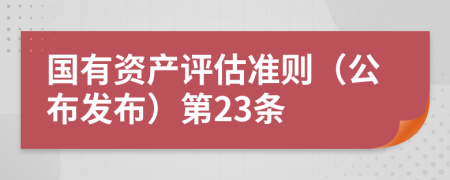 国有资产评估准则（公布发布）第23条